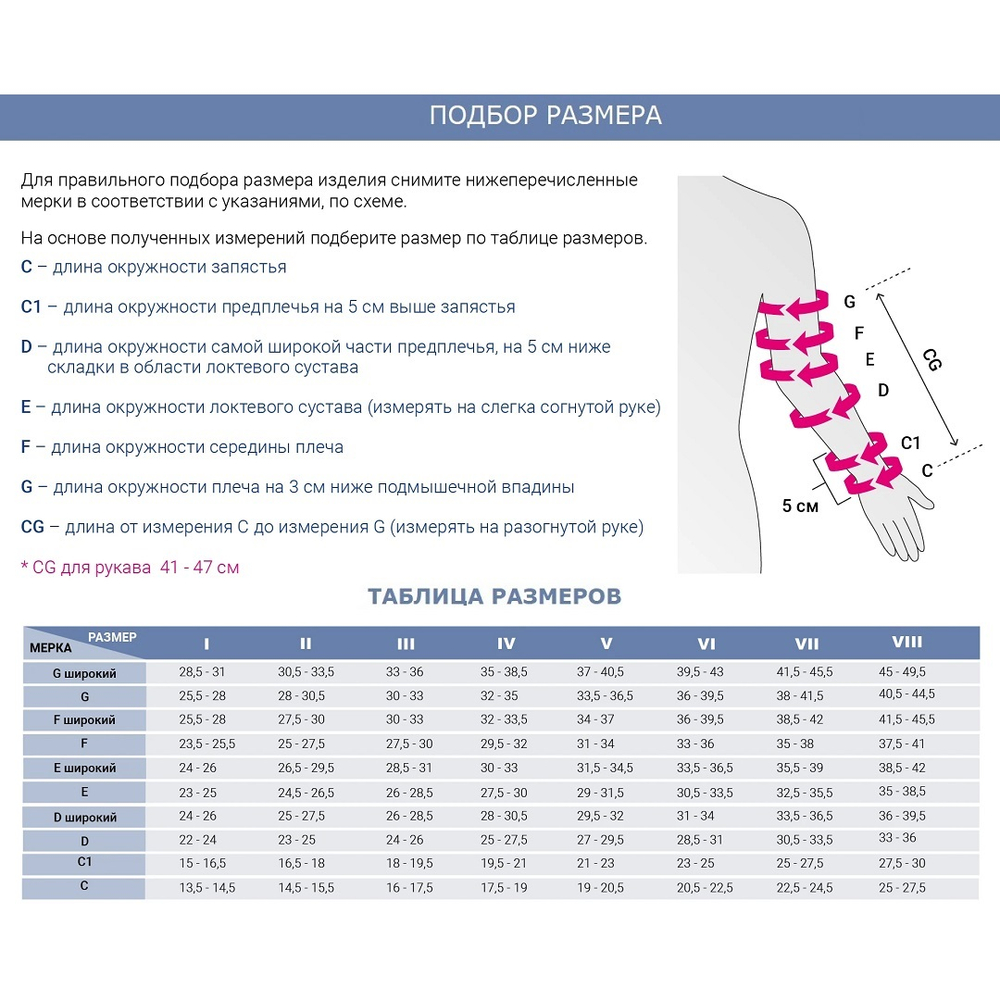 ПОДБОР РАЗМЕРА

Для правильного подбора размера изделия снимите нижеперечисленные мерки в соответствии с указаниями, по схеме.

На основе полученных измерений подберите размер по таблице размеров.

C – длина окружности запястья

C1 – длина окружности предплечья на 5 см выше запястья

D – длина окружности самой широкой части предплечья, на 5 см ниже складки в области локтевого сустава

E – длина окружности локтевого сустава (измерять на слегка согнутой руке)

F – длина окружности середины плеча

G – длина окружности плеча на 3 см ниже подмышечной впадины

CG – длина от измерения C до измерения G (измерять на разогнутой руке)

* CG для рукава 41 - 47 см

G
F
E
D
C1
C
CG
5 см

ТАБЛИЦА РАЗМЕРОВ

| МЕРКА / РАЗМЕР | I | II | III | IV | V | VI | VII | VIII |
|---|---|---|---|---|---|---|---|---|
| G широкий | 28,5 - 31 | 30,5 - 33,5 | 33 - 36 | 35 - 38,5 | 37 - 40,5 | 39,5 - 43 | 41,5 - 45,5 | 45 - 49,5 |
| G | 25,5 - 28 | 28 - 30,5 | 30 - 33 | 32 - 35 | 33,5 - 36,5 | 36 - 39,5 | 38 - 41,5 | 40,5 - 44,5 |
| F широкий | 25,5 - 28 | 27,5 - 30 | 30 - 33 | 32 - 33,5 | 34 - 37 | 36 - 39,5 | 38,5 - 42 | 41,5 - 45,5 |
| F | 23,5 - 25,5 | 25 - 27,5 | 27,5 - 30 | 29,5 - 32 | 31 - 34 | 33 - 36 | 35 - 38 | 37,5 - 41 |
| E широкий | 24 - 26 | 26,5 - 29,5 | 28,5 - 31 | 30 - 33 | 31,5 - 34,5 | 33,5 - 36,5 | 35,5 - 39 | 38,5 - 42 |
| E | 23 - 25 | 24,5 - 26,5 | 26 - 28,5 | 27,5 - 30 | 29 - 31,5 | 30,5 - 33,5 | 32,5 - 35,5 | 35 - 38,5 |
| D широкий | 24 - 26 | 25 - 27,5 | 26 - 28,5 | 28 - 30,5 | 29,5 - 32 | 31 - 34 | 33,5 - 36,5 | 36 - 39,5 |
| D | 22 - 24 | 23 - 25 | 24 - 26 | 25 - 27,5 | 27 - 29,5 | 28,5 - 31 | 30,5 - 33,5 | 33 - 36 |
| C1 | 15 - 16,5 | 16,5 - 18 | 18 - 19,5 | 19,5 - 21 | 21 - 23 | 23 - 25 | 25 - 27,5 | 27,5 - 30 |
| C | 13,5 - 14,5 | 14,5 - 15,5 | 16 - 17,5 | 17,5 - 19 | 19 - 20,5 | 20,5 - 22,5 | 22,5 - 24,5 | 25 - 27,5 |